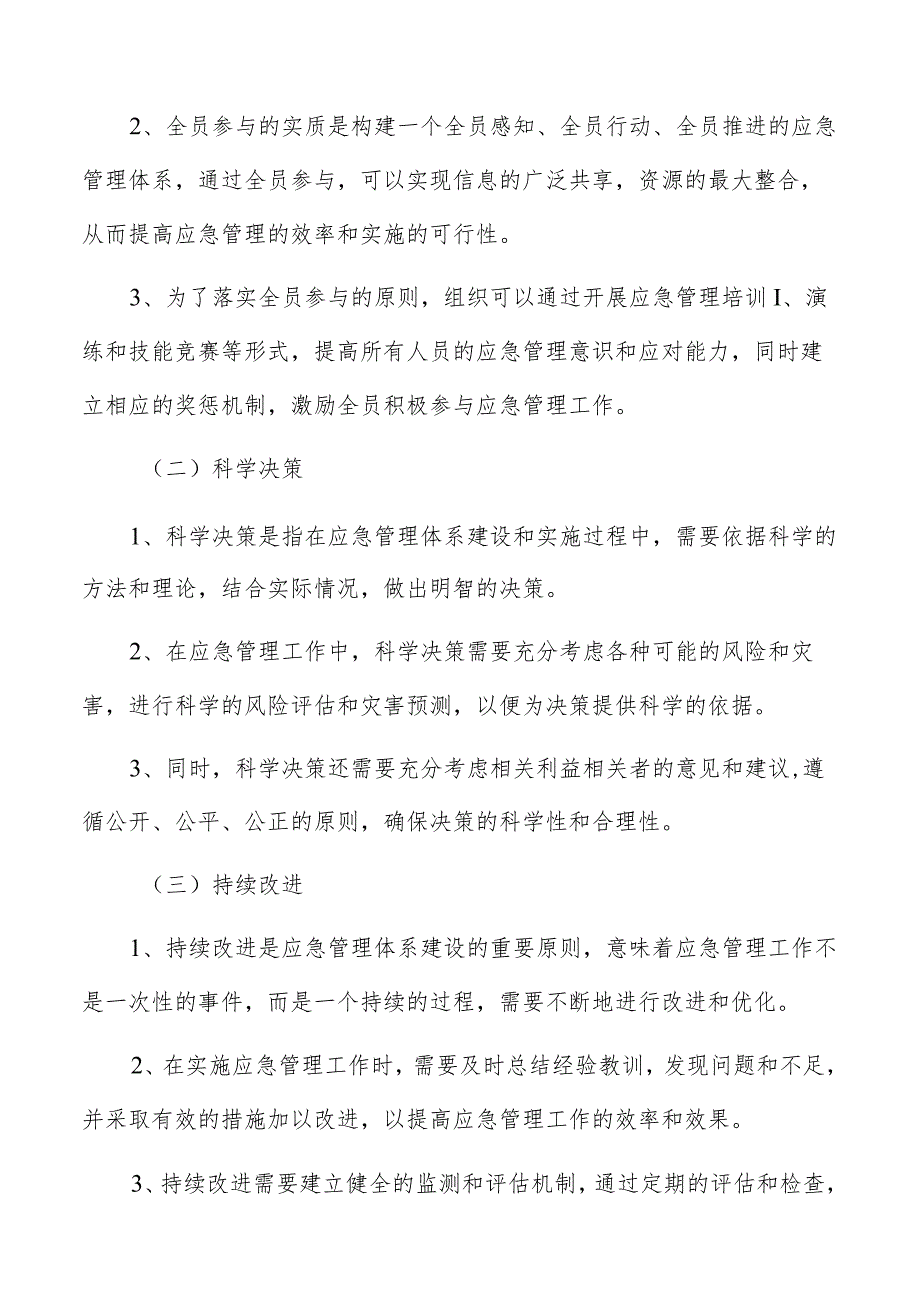 2、全员参与的实质是构建一个全员感知、全员行动、全员推进的应急管理体系，通过全员参与，可以实现信息的广泛共享，资源的最大整合，从而提高应急管理的效率和实施的可行性。

3、为了落实全员参与的原则，组织可以通过开展应急管理培训I、演练和技能竞赛等形式，提高所有人员的应急管理意识和应对能力，同时建立相应的奖惩机制，激励全员积极参与应急管理工作。

（二）科学决策

1、科学决策是指在应急管理体系建设和实施过程中，需要依据科学的方法和理论，结合实际情况，做出明智的决策。

2、在应急管理工作中，科学决策需要充分考虑各种可能的风险和灾害，进行科学的风险评估和灾害预测，以便为决策提供科学的依据。

3、同时，科学决策还需要充分考虑相关利益相关者的意见和建议，遵循公开、公平、公正的原则，确保决策的科学性和合理性。

（三）持续改进

1、持续改进是应急管理体系建设的重要原则，意味着应急管理工作不是一次性的事件，而是一个持续的过程，需要不断地进行改进和优化。

2、在实施应急管理工作时，需要及时总结经验教训，发现问题和不足，并采取有效的措施加以改进，以提高应急管理工作的效率和效果。

3、持续改进需要建立健全的监测和评估机制，通过定期的评估和检查，